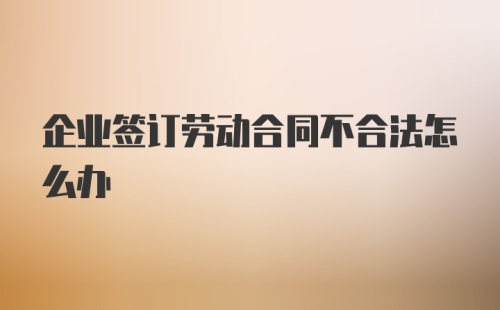 企业签订劳动合同不合法怎么办